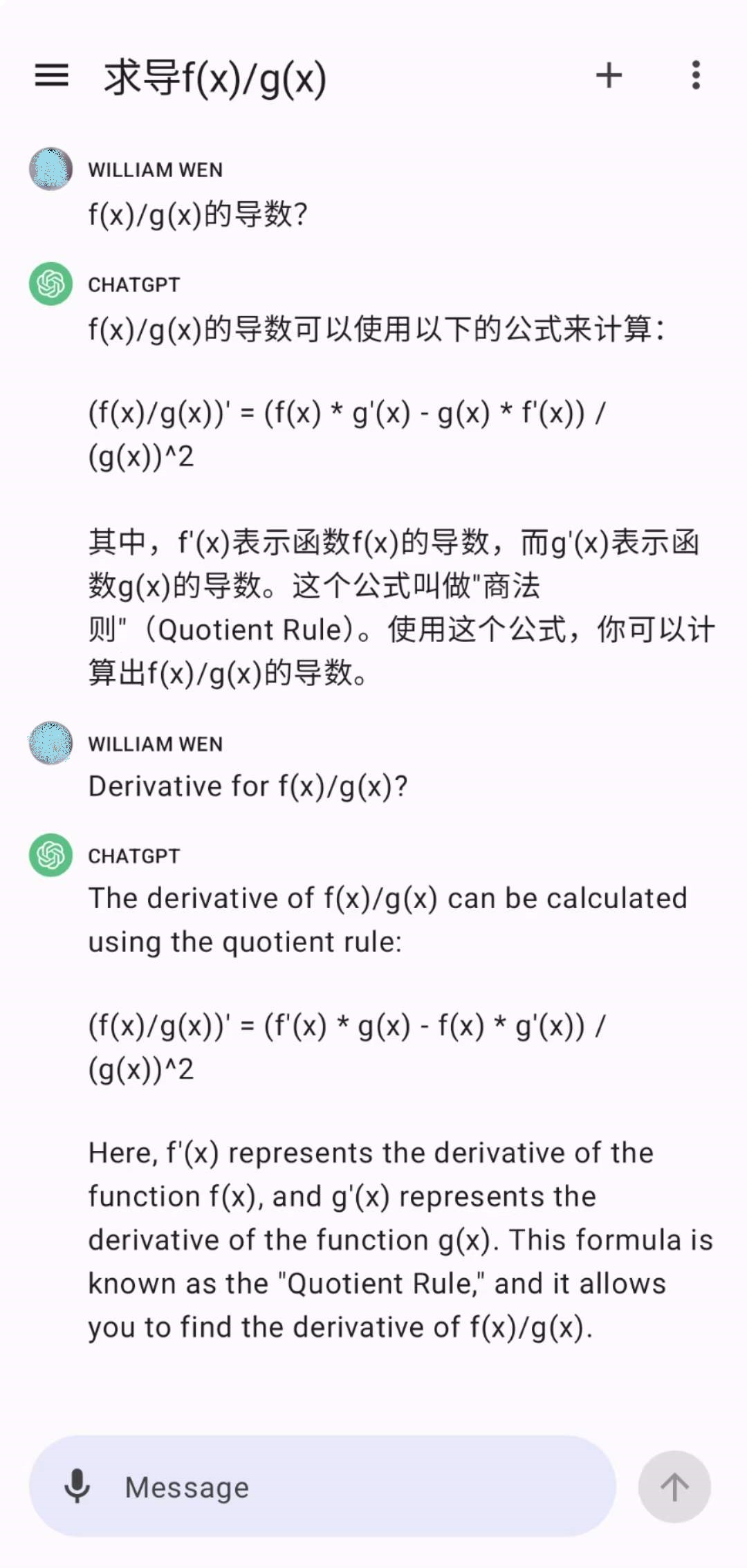 求导f(x)/g(x)

WILLIAM WEN
f(x)/g(x)的导数?

CHATGPT
f(x)/g(x)的导数可以使用以下的公式来计算:

(f(x)/g(x))' = (f(x) * g'(x) - g(x) * f'(x)) / (g(x))^2

其中，f'(x)表示函数f(x)的导数，而g'(x)表示函数g(x)的导数。这个公式叫做"商法则"（Quotient Rule）。使用这个公式，你可以计算出f(x)/g(x)的导数。

WILLIAM WEN
Derivative for f(x)/g(x)?

CHATGPT
The derivative of f(x)/g(x) can be calculated using the quotient rule:

(f(x)/g(x))' = (f'(x) * g(x) - f(x) * g'(x)) / (g(x))^2

Here, f'(x) represents the derivative of the function f(x), and g'(x) represents the derivative of the function g(x). This formula is known as the "Quotient Rule," and it allows you to find the derivative of f(x)/g(x).

Message